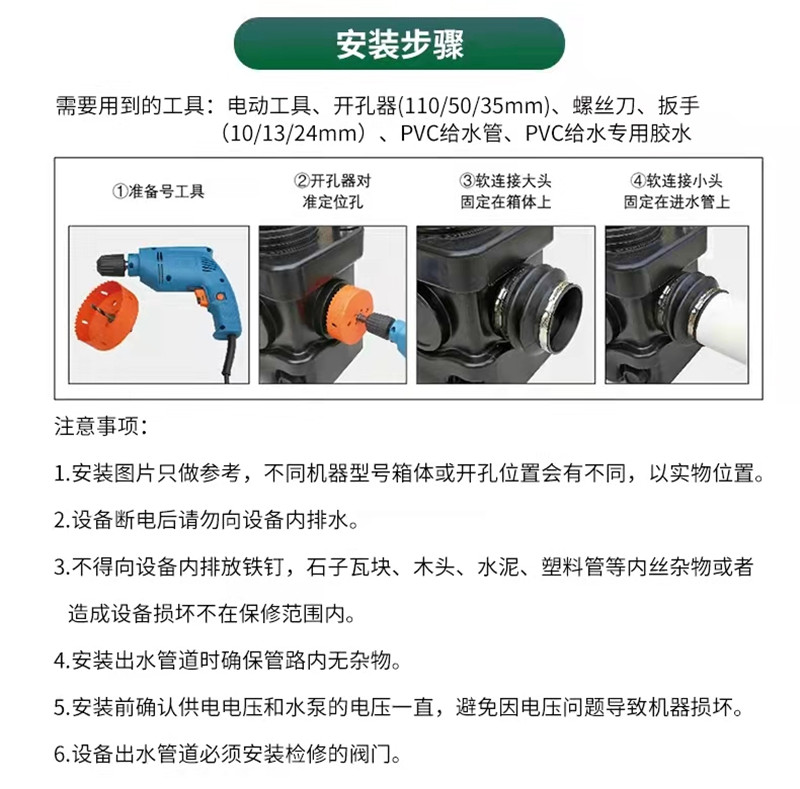 安装步骤

需要用到的工具：电动工具、开孔器(110/50/35mm)、螺丝刀、扳手（10/13/24mm）、PVC给水管、PVC给水专用胶水

①准备号工具

②开孔器对
准定位孔

③软连接大头
固定在箱体上

④软连接小头
固定在进水管上

注意事项：

1.安装图片只做参考，不同机器型号箱体或开孔位置会有不同，以实物位置。

2.设备断电后请勿向设备内排水。

3.不得向设备内排放铁钉，石子瓦块、木头、水泥、塑料管等内丝杂物或者造成设备损坏不在保修范围内。

4.安装出水管道时确保管路内无杂物。

5.安装前确认供电电压和水泵的电压一直，避免因电压问题导致机器损坏。

6.设备出水管道必须安装检修的阀门。